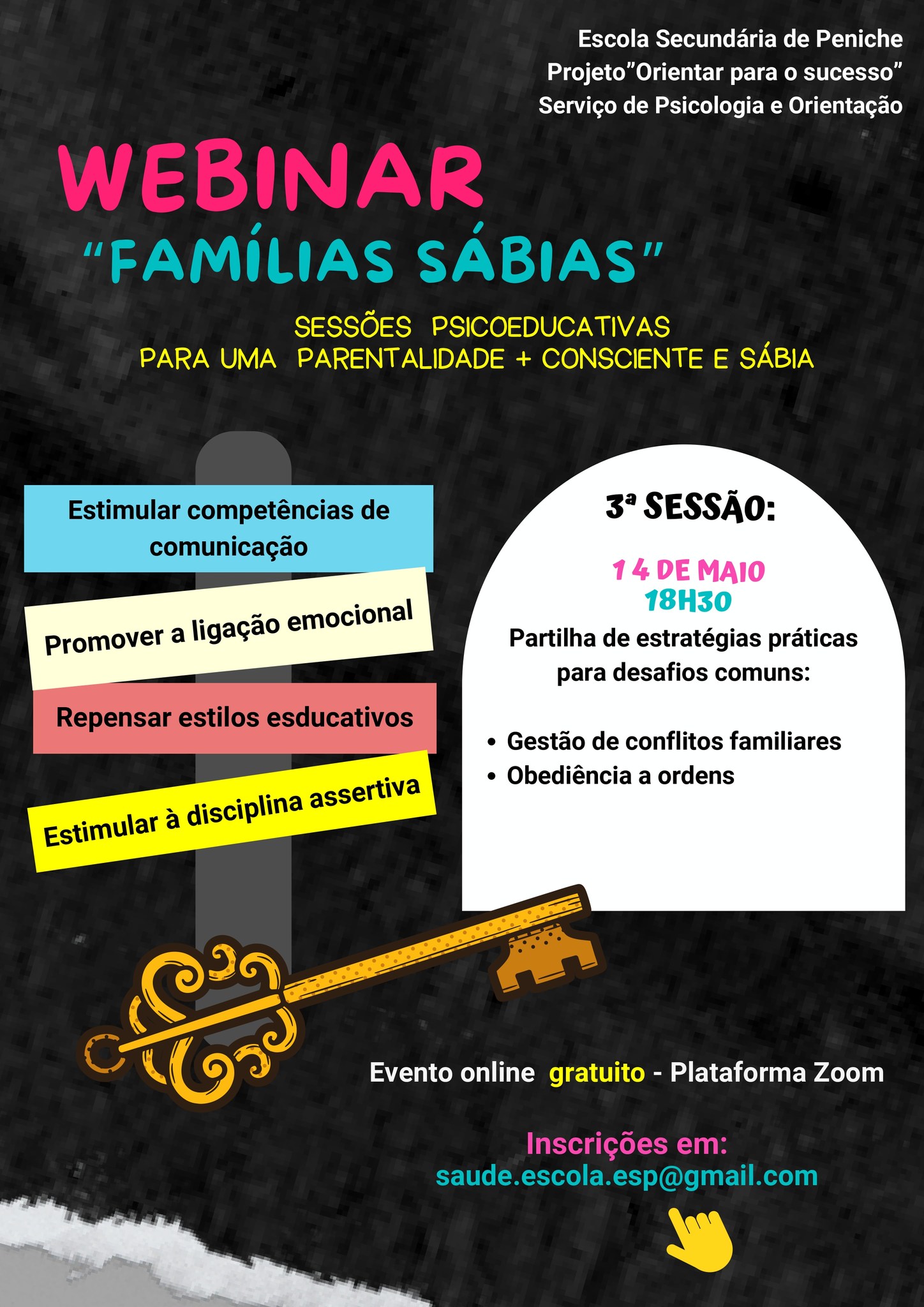 Escola Secundária de Peniche
Projeto"Orientar para o sucesso"
Serviço de Psicologia e Orientação

WEBINAR
"FAMÍLIAS SÁBIAS"

SESSÕES PSICOEDUCATIVAS
PARA UMA PARENTALIDADE + CONSCIENTE E SÁBIA

Estimular competências de comunicação

Promover a ligação emocional

Repensar estilos esducativos

Estimular à disciplina assertiva

3ª SESSÃO:

14 DE MAIO
18H30

Partilha de estratégias práticas para desafios comuns:

• Gestão de conflitos familiares
• Obediência a ordens

Evento online gratuito - Plataforma Zoom

Inscrições em:
saude.escola.esp@gmail.com